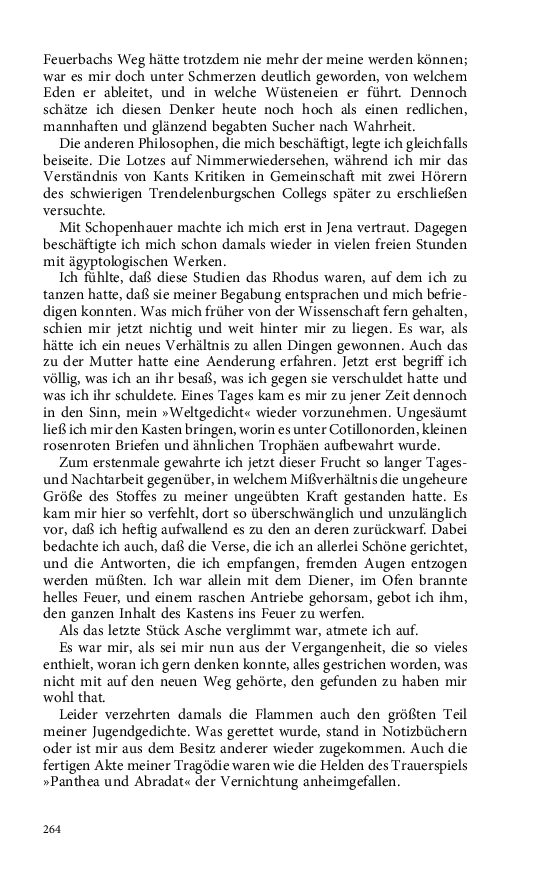 Feuerbachs Weg hätte trotzdem nie mehr der meine werden können; war es mir doch unter Schmerzen deutlich geworden, von welchem Eden er ableitet, und in welche Wüsteneien er führt. Dennoch schätze ich diesen Denker heute noch hoch als einen redlichen, mannhaften und glänzend begabten Sucher nach Wahrheit.

Die anderen Philosophen, die mich beschäftigt, legte ich gleichfalls beiseite. Die Lotzes auf Nimmerwiedersehen, während ich mir das Verständnis von Kants Kritiken in Gemeinschaft mit zwei Hörern des schwierigen Trendelenburgschen Collegs später zu erschließen versuchte.

Mit Schopenhauer machte ich mich erst in Jena vertraut. Dagegen beschäftigte ich mich schon damals wieder in vielen freien Stunden mit ägyptologischen Werken.

Ich fühlte, daß diese Studien das Rhodus waren, auf dem ich zu tanzen hatte, daß sie meiner Begabung entsprachen und mich befriedigen konnten. Was mich früher von der Wissenschaft fern gehalten, schien mir jetzt nichtig und weit hinter mir zu liegen. Es war, als hätte ich ein neues Verhältnis zu allen Dingen gewonnen. Auch das zu der Mutter hatte eine Aenderung erfahren. Jetzt erst begriff ich völlig, was ich an ihr besaß, was ich gegen sie verschuldet hatte und was ich ihr schuldete. Eines Tages kam es mir zu jener Zeit dennoch in den Sinn, mein »Weltgedicht« wieder vorzunehmen. Ungesäumt ließ ich mir den Kasten bringen, worin es unter Cotillonorden, kleinen rosenroten Briefen und ähnlichen Trophäen aufbewahrt wurde.

Zum erstenmale gewahrte ich jetzt dieser Frucht so langer Tages- und Nachtarbeit gegenüber, in welchem Mißverhältnis die ungeheure Größe des Stoffes zu meiner ungeübten Kraft gestanden hatte. Es kam mir hier so verfehlt, dort so überschwänglich und unzulänglich vor, daß ich heftig aufwallend es zu den an deren zurückwarf. Dabei bedachte ich auch, daß die Verse, die ich an allerlei Schöne gerichtet, und die Antworten, die ich empfangen, fremden Augen entzogen werden müßten. Ich war allein mit dem Diener, im Ofen brannte helles Feuer, und einem raschen Antriebe gehorsam, gebot ich ihm, den ganzen Inhalt des Kastens ins Feuer zu werfen.

Als das letzte Stück Asche verglimmt war, atmete ich auf.

Es war mir, als sei mir nun aus der Vergangenheit, die so vieles enthielt, woran ich gern denken konnte, alles gestrichen worden, was nicht mit auf den neuen Weg gehörte, den gefunden zu haben mir wohl that.

Leider verzehrten damals die Flammen auch den größten Teil meiner Jugendgedichte. Was gerettet wurde, stand in Notizbüchern oder ist mir aus dem Besitz anderer wieder zugekommen. Auch die fertigen Akte meiner Tragödie waren wie die Helden des Trauerspiels »Panthea und Abradat« der Vernichtung anheimgefallen.

264